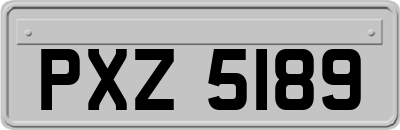 PXZ 5189